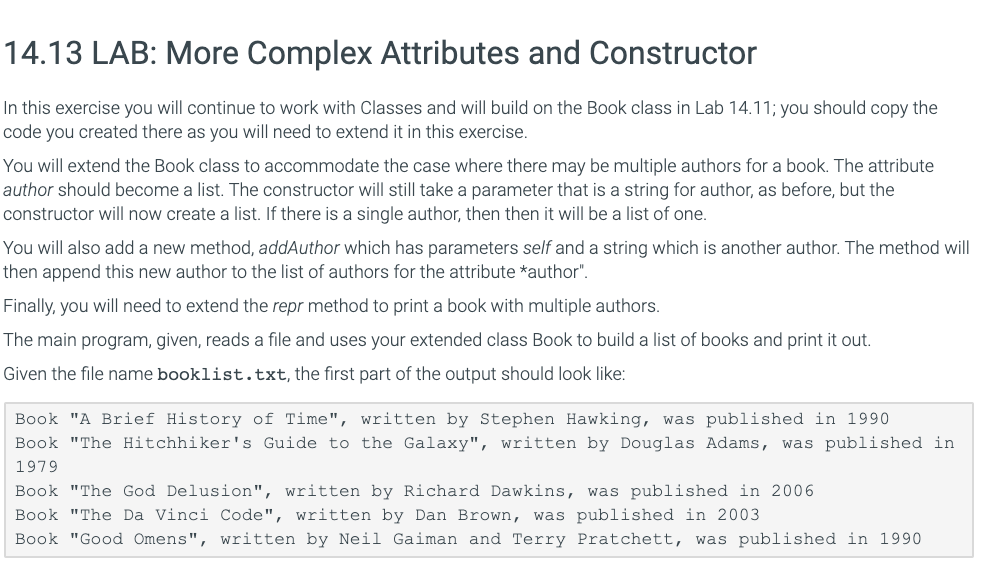 14.13 LAB: More Complex Attributes and Constructor

In this exercise you will continue to work with Classes and will build on the Book class in Lab 14.11; you should copy the code you created there as you will need to extend it in this exercise.

You will extend the Book class to accommodate the case where there may be multiple authors for a book. The attribute author should become a list. The constructor will still take a parameter that is a string for author, as before, but the constructor will now create a list. If there is a single author, then then it will be a list of one.

You will also add a new method, addAuthor which has parameters self and a string which is another author. The method will then append this new author to the list of authors for the attribute *author".

Finally, you will need to extend the repr method to print a book with multiple authors.

The main program, given, reads a file and uses your extended class Book to build a list of books and print it out.

Given the file name booklist.txt, the first part of the output should look like:

Book "A Brief History of Time", written by Stephen Hawking, was published in 1990
Book "The Hitchhiker's Guide to the Galaxy", written by Douglas Adams, was published in 1979
Book "The God Delusion", written by Richard Dawkins, was published in 2006
Book "The Da Vinci Code", written by Dan Brown, was published in 2003
Book "Good Omens", written by Neil Gaiman and Terry Pratchett, was published in 1990